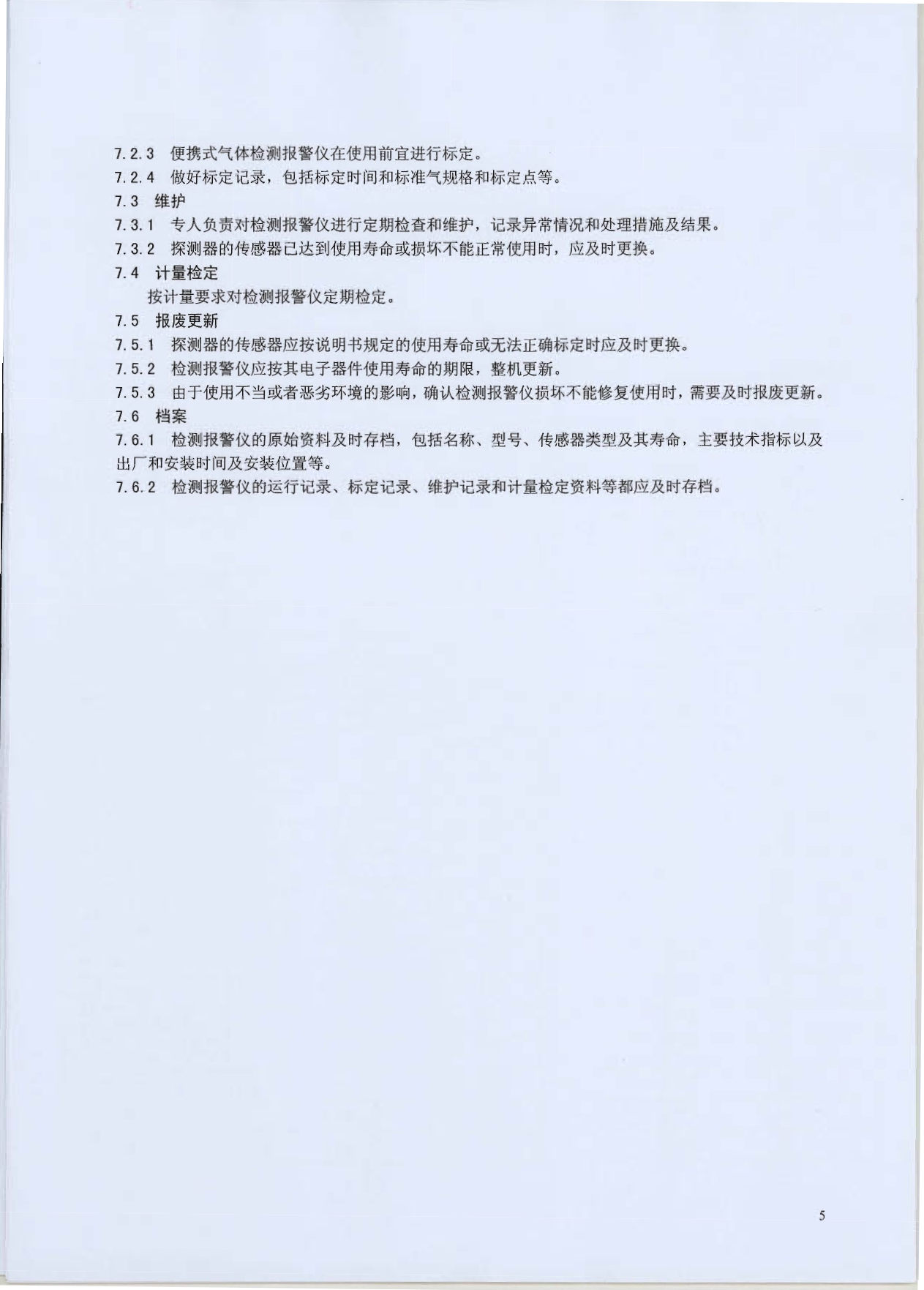 7.2.3 便携式气体检测报警仪在使用前宜进行标定。
7.2.4 做好标定记录，包括标定时间和标准气规格和标定点等。
7.3 维护
7.3.1 专人负责对检测报警仪进行定期检查和维护，记录异常情况和处理措施及结果。
7.3.2 探测器的传感器已达到使用寿命或损坏不能正常使用时，应及时更换。
7.4 计量检定
按计量要求对检测报警仪定期检定。
7.5 报废更新
7.5.1 探测器的传感器应按说明书规定的使用寿命或无法正确标定时应及时更换。
7.5.2 检测报警仪应按其电子器件使用寿命的期限，整机更新。
7.5.3 由于使用不当或者恶劣环境的影响，确认检测报警仪损坏不能修复使用时，需要及时报废更新。
7.6 档案
7.6.1 检测报警仪的原始资料及时存档，包括名称、型号、传感器类型及其寿命，主要技术指标以及出厂和安装时间及安装位置等。
7.6.2 检测报警仪的运行记录、标定记录、维护记录和计量检定资料等都应及时存档。

5